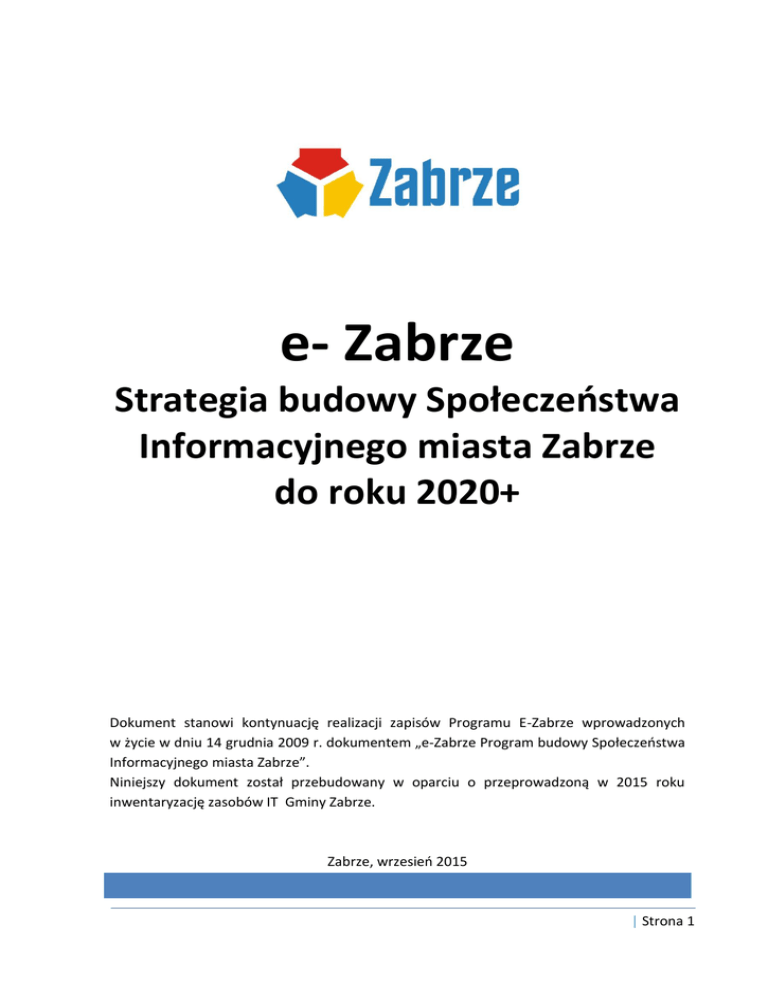 Zabrze

e- Zabrze

Strategia budowy Społeczeństwa Informacyjnego miasta Zabrze do roku 2020+

Dokument stanowi kontynuację realizacji zapisów Programu E-Zabrze wprowadzonych w życie w dniu 14 grudnia 2009 r. dokumentem „e-Zabrze Program budowy Społeczeństwa Informacyjnego miasta Zabrze”.
Niniejszy dokument został przebudowany w oparciu o przeprowadzoną w 2015 roku inwentaryzację zasobów IT Gminy Zabrze.

Zabrze, wrzesień 2015

| Strona 1